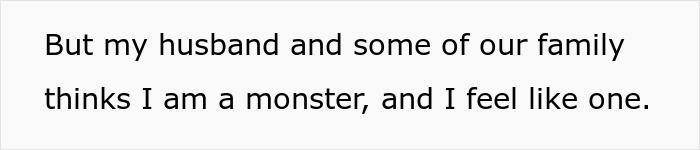 But my husband and some of our family thinks I am a monster, and I feel like one.